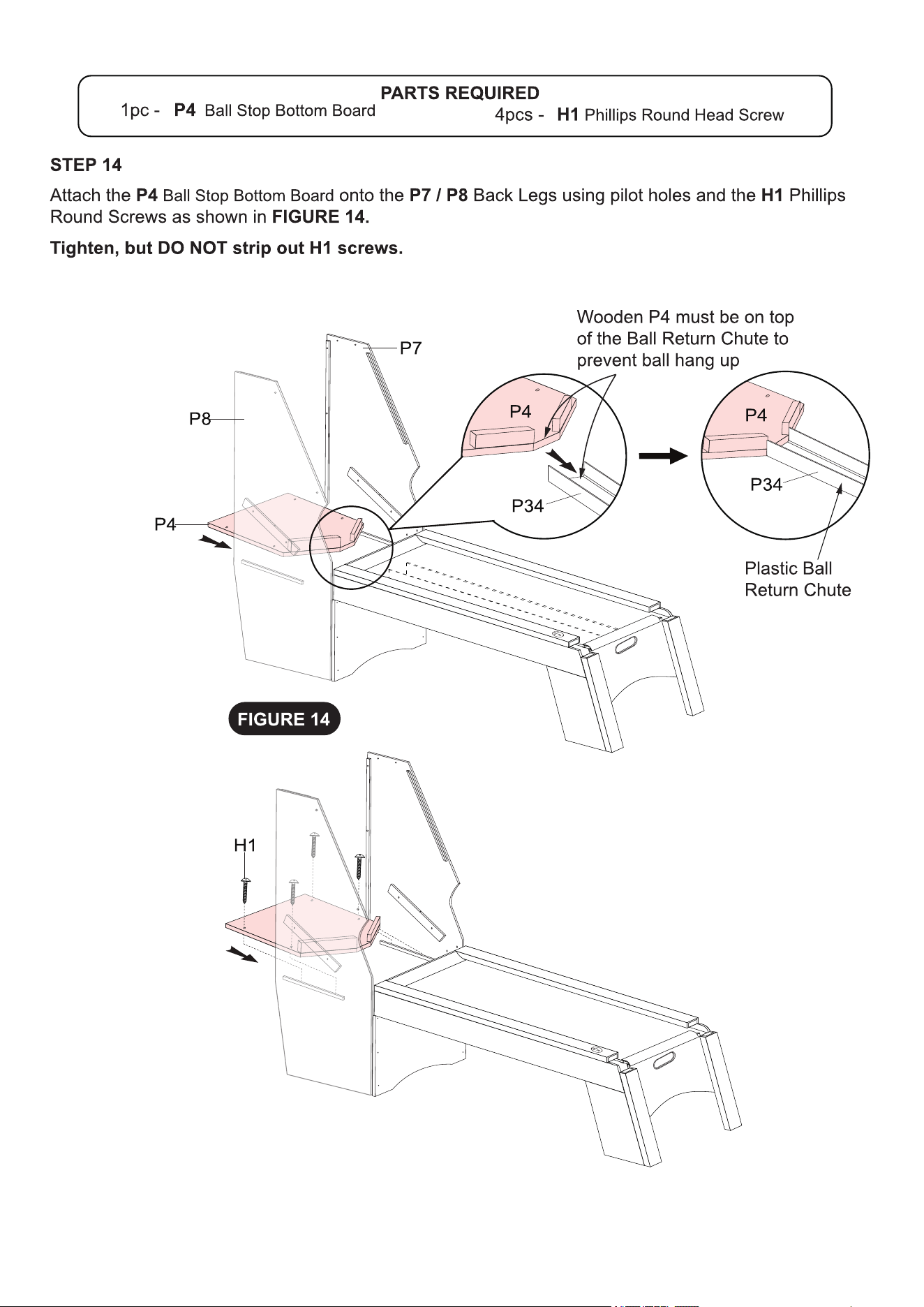 PARTS REQUIRED
1pc - P4 Ball Stop Bottom Board
4pcs - H1 Phillips Round Head Screw

STEP 14

Attach the P4 Ball Stop Bottom Board onto the P7 / P8 Back Legs using pilot holes and the H1 Phillips Round Screws as shown in FIGURE 14.

Tighten, but DO NOT strip out H1 screws.

Wooden P4 must be on top of the Ball Return Chute to prevent ball hang up

P7

P8

P4

P4

P34

P4

P34

Plastic Ball Return Chute

FIGURE 14

H1